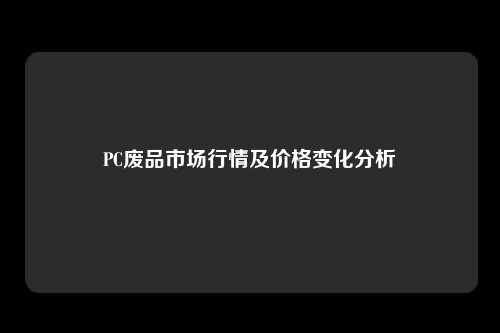 PC废品市场行情及价格变化分析